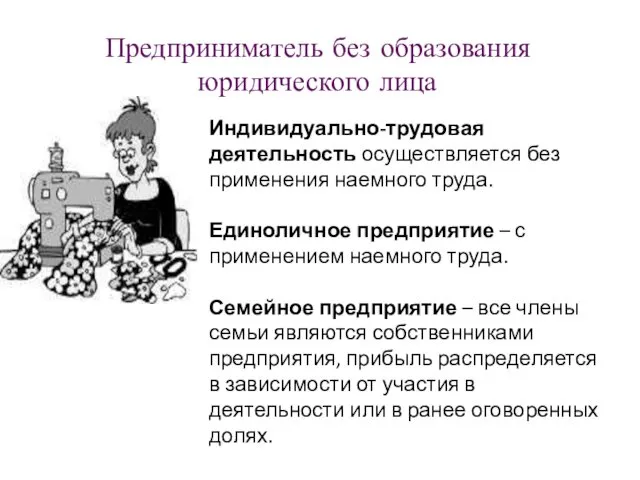 Предприниматель без образования юридического лица

Индивидуально-трудовая деятельность осуществляется без применения наемного труда.

Единоличное предприятие – с применением наемного труда.

Семейное предприятие – все члены семьи являются собственниками предприятия, прибыль распределяется в зависимости от участия в деятельности или в ранее оговоренных долях.